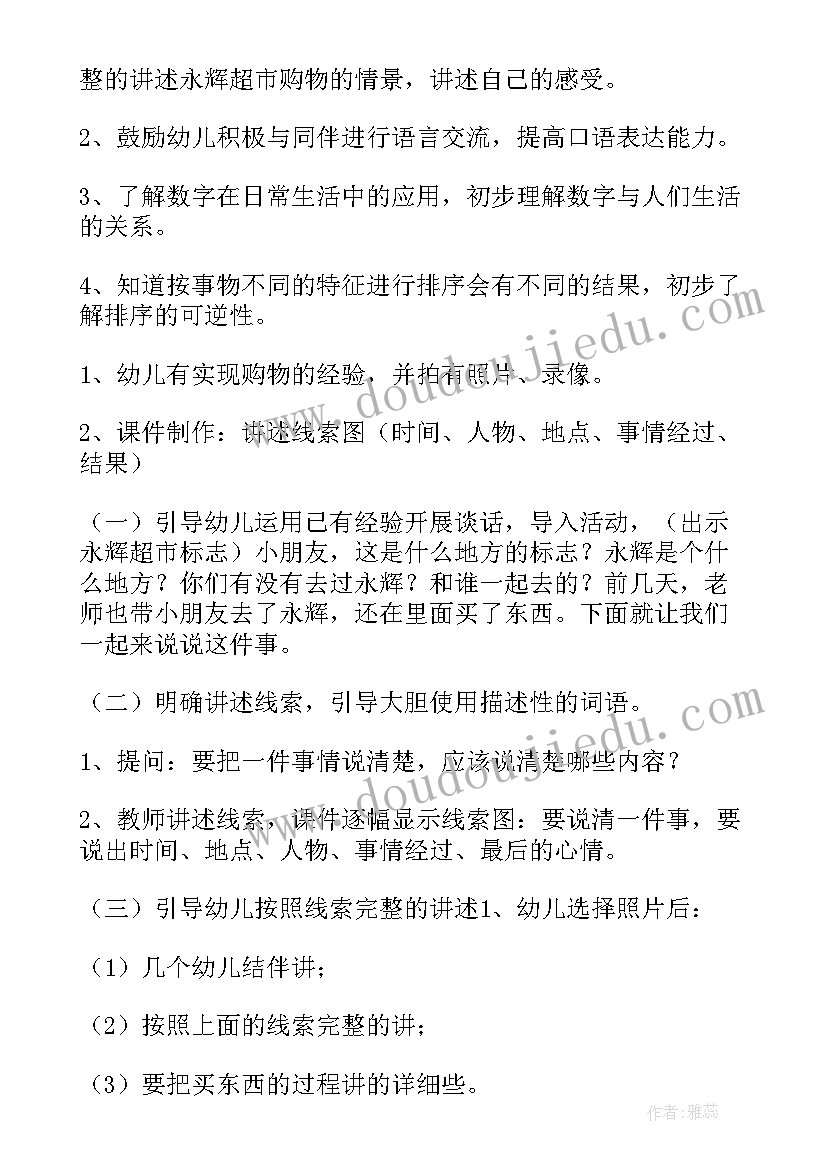 整的讲述永辉超市购物的情景，讲述自己的感受。

2、鼓励幼儿积极与同伴进行语言交流，提高口语表达能力。

3、了解数字在日常生活中的应用，初步理解数字与人们生活的关系。

4、知道按事物不同的特征进行排序会有不同的结果，初步了解排序的可逆性。

1、幼儿有实现购物的经验，并拍有照片、录像。

2、课件制作：讲述线索图（时间、人物、地点、事情经过、结果）

（一）引导幼儿运用已有经验开展谈话，导入活动，（出示永辉超市标志）小朋友，这是什么地方的标志？永辉是个什么地方？你们有没有去过永辉？和谁一起去的？前几天，老师也带小朋友去了永辉，还在里面买了东西。下面就让我们一起来说说这件事。

（二）明确讲述线索，引导大胆使用描述性的词语。

1、提问：要把一件事情说清楚，应该说清楚哪些内容？

2、教师讲述线索，课件逐幅显示线索图：要说清一件事，要说出时间、地点、人物、事情经过、最后的心情。

（三）引导幼儿按照线索完整的讲述1、幼儿选择照片后：

（1）几个幼儿结伴讲；

（2）按照上面的线索完整的讲；

（3）要把买东西的过程讲的详细些。

www.doudoujiedu.com

www.doudoujiedu.com

作者：雅蕊